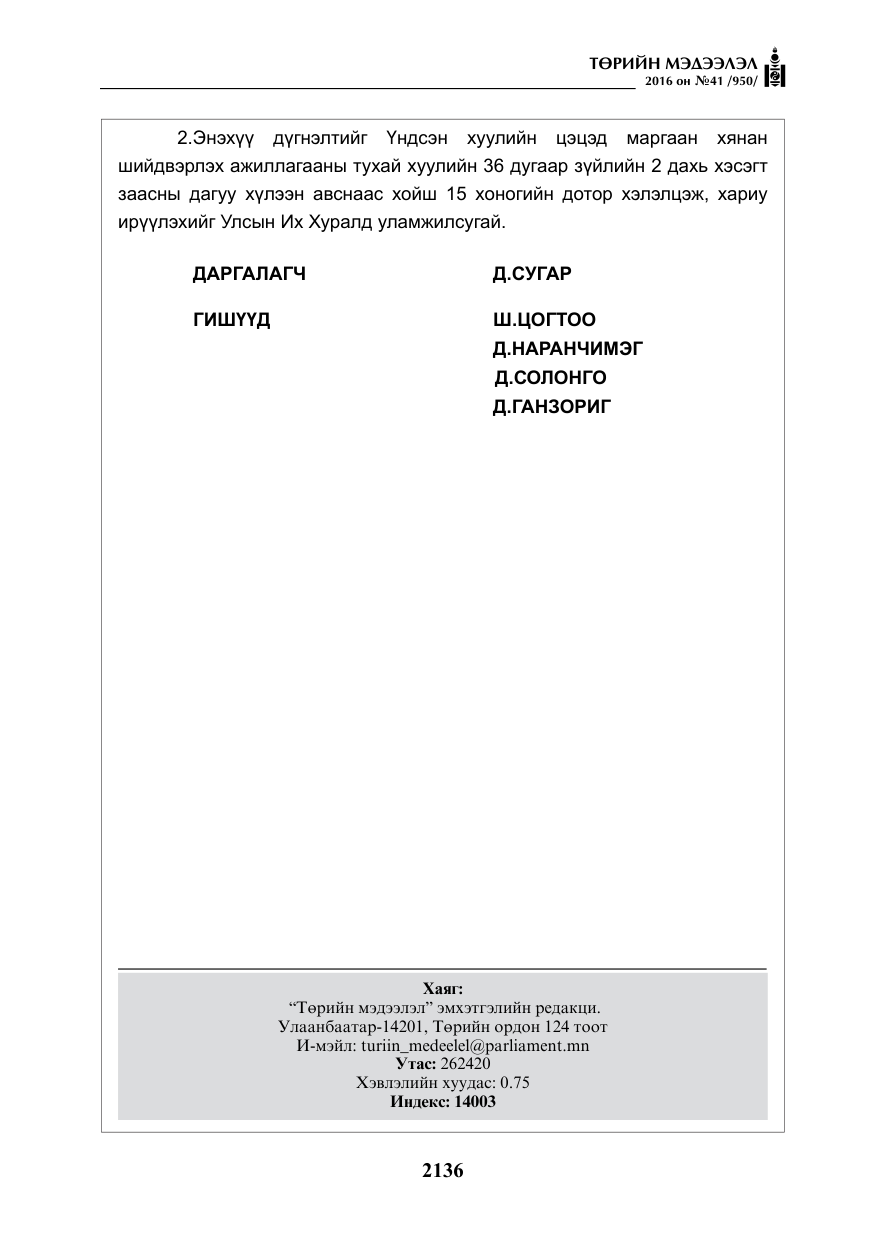 ТӨРИЙН МЭДЭЭЛЭЛ
2016 он №41 /950/

2.Энэхүү дүгнэлтийг Үндсэн хуулийн цэцэд маргаан хянан шийдвэрлэх ажиллагааны тухай хуулийн 36 дугаар зүйлийн 2 дахь хэсэгт заасны дагуу хүлээн авснаас хойш 15 хоногийн дотор хэлэлцэж, хариу ирүүлэхийг Улсын Их Хуралд уламжилсугай.

ДАРГАЛАГЧ Д.СУГАР

ГИШҮҮД Ш.ЦОГТОО
Д.НАРАНЧИМЭГ
Д.СОЛОНГО
Д.ГАНЗОРИГ

Хаяг:
"Төрийн мэдээлэл" эмхэтгэлийн редакци.
Улаанбаатар-14201, Төрийн ордон 124 тоот
И-мэйл: turiin_medeelel@parliament.mn
Утас: 262420
Хэвлэлийн хуудас: 0.75
Индекс: 14003

2136